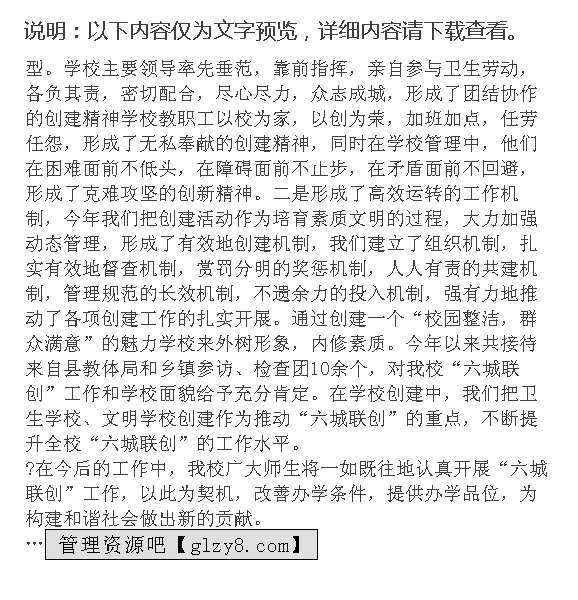 说明：以下内容仅为文字预览，详细内容请下载查看。

型。学校主要领导率先垂范，靠前指挥，亲自参与卫生劳动，各负其责，密切配合，尽心尽力，众志成城，形成了团结协作的创建精神学校教职工以校为家，以创为荣，加班加点，任劳任怨，形成了无私奉献的创建精神，同时在学校管理中，他们在困难面前不低头，在障碍面前不止步，在矛盾面前不回避，形成了克难攻坚的创新精神。二是形成了高效运转的工作机制，今年我们把创建活动作为培育素质文明的过程，大力加强动态管理，形成了有效地创建机制，我们建立了组织机制，扎实有效地督查机制，赏罚分明的奖惩机制，人人有责的共建机制，管理规范的长效机制，不遗余力的投入机制，强有力地推动了各项创建工作的扎实开展。通过创建一个“校园整洁，群众满意”的魅力学校来外树形象，内修素质。今年以来共接待来自县教体局和乡镇参访、检查团10余个，对我校“六城联创”工作和学校面貌给予充分肯定。在学校创建中，我们把卫生学校、文明学校创建作为推动“六城联创”的重点，不断提升全校“六城联创”的工作水平。

?在今后的工作中，我校广大师生将一如既往地认真开展“六城联创”工作，以此为契机，改善办学条件，提供办学品位，为构建和谐社会做出新的贡献。

… 管理资源吧【glzy8.com】